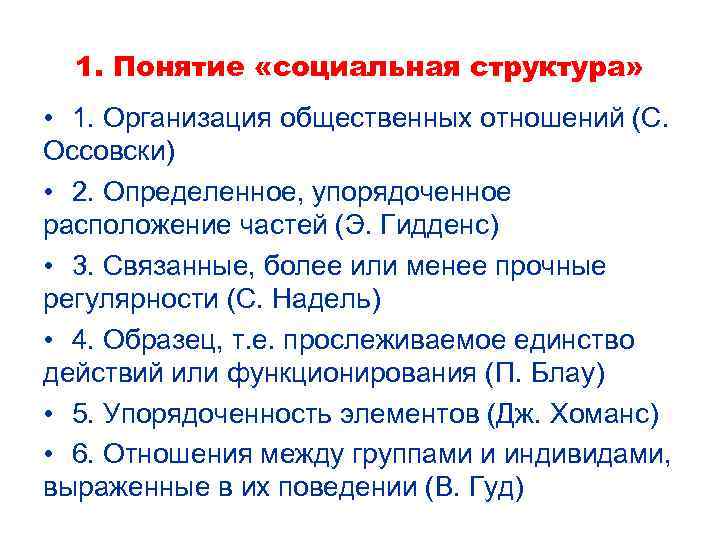 1. Понятие «социальная структура»

• 1. Организация общественных отношений (С. Оссовски)

• 2. Определенное, упорядоченное расположение частей (Э. Гидденс)

• 3. Связанные, более или менее прочные регулярности (С. Надель)

• 4. Образец, т.е. прослеживаемое единство действий или функционирования (П. Блау)

• 5. Упорядоченность элементов (Дж. Хоманс)

• 6. Отношения между группами и индивидами, выраженные в их поведении (В. Гуд)